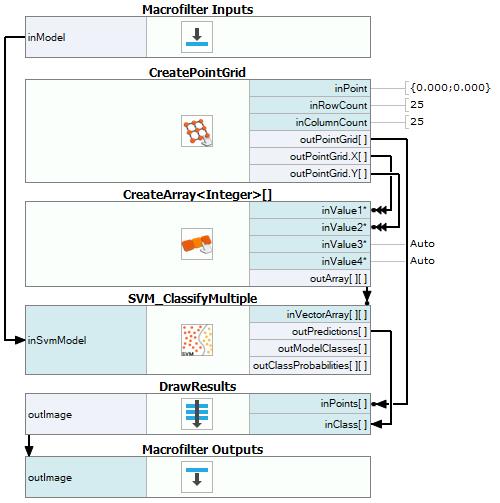 Macrofilter Inputs

inModel

CreatePointGrid

inPoint {0.000;0.000}

inRowCount 25

inColumnCount 25

outPointGrid[ ]

outPointGrid.X[ ]

outPointGrid.Y[ ]

CreateArray<Integer>[]

inValue1*

inValue2*

inValue3* Auto

inValue4* Auto

outArray[ ][ ]

SVM_ClassifyMultiple

inSvmModel

SVM

inVectorArray[ ][ ]

outPredictions[ ]

outModelClasses[ ]

outClassProbabilities[ ][ ]

DrawResults

outImage

inPoints[ ]

inClass[ ]

Macrofilter Outputs

outImage